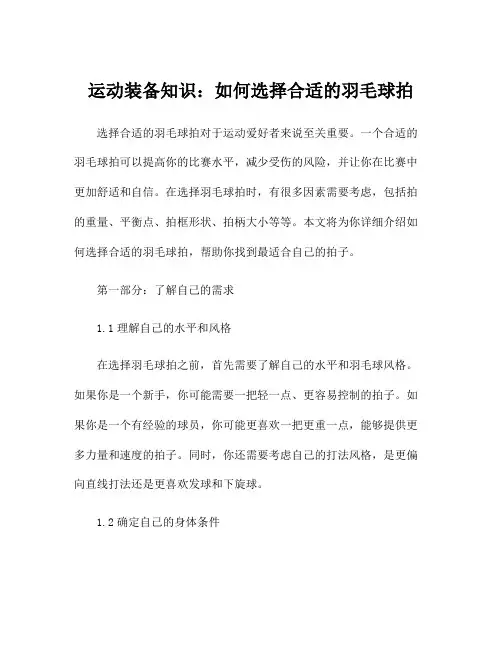 运动装备知识：如何选择合适的羽毛球拍

选择合适的羽毛球拍对于运动爱好者来说至关重要。一个合适的羽毛球拍可以提高你的比赛水平，减少受伤的风险，并让你在比赛中更加舒适和自信。在选择羽毛球拍时，有很多因素需要考虑，包括拍的重量、平衡点、拍框形状、拍柄大小等等。本文将为你详细介绍如何选择合适的羽毛球拍，帮助你找到最适合自己的拍子。

第一部分：了解自己的需求

1.1 理解自己的水平和风格

在选择羽毛球拍之前，首先需要了解自己的水平和羽毛球风格。如果你是一个新手，你可能需要一把轻一点、更容易控制的拍子。如果你是一个有经验的球员，你可能更喜欢一把更重一点，能够提供更多力量和速度的拍子。同时，你还需要考虑自己的打法风格，是更偏向直线打法还是更喜欢发球和下旋球。

1.2 确定自己的身体条件